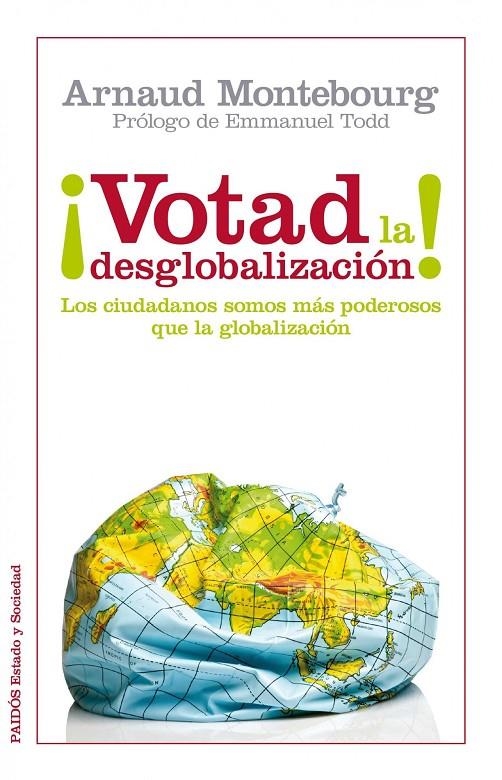 Arnaud Montebourg
Prólogo de Emmanuel Todd

¡Votad la desglobalización!

Los ciudadanos somos más poderosos que la globalización

PAIDÓS Estado y Sociedad